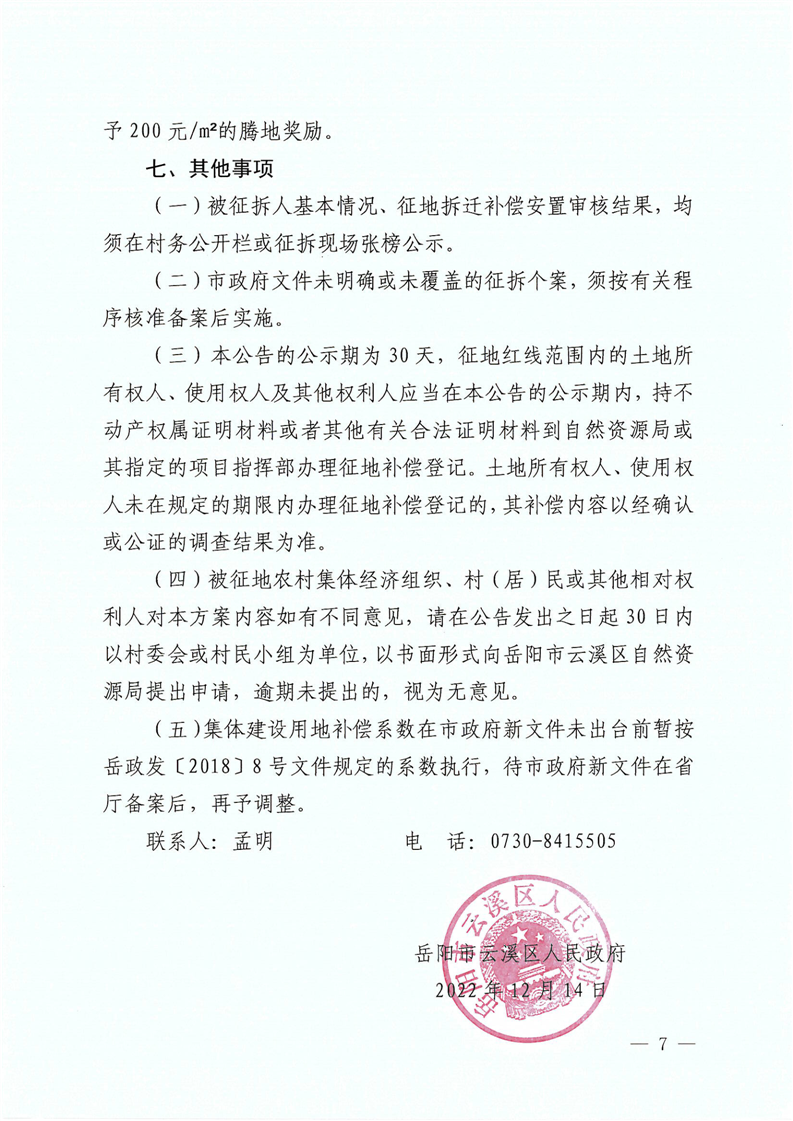 予 200 元/m²的腾地奖励。

七、其他事项

（一）被征拆人基本情况、征地拆迁补偿安置审核结果，均须在村务公开栏或征拆现场张榜公示。

（二）市政府文件未明确或未覆盖的征拆个案，须按有关程序核准备案后实施。

（三）本公告的公示期为 30 天，征地红线范围内的土地所有权人、使用权人及其他权利人应当在本公告的公示期内，持不动产权属证明材料或者其他有关合法证明材料到自然资源局或其指定的项目指挥部办理征地补偿登记。土地所有权人、使用权人未在规定的期限内办理征地补偿登记的，其补偿内容以经确认或公证的调查结果为准。

（四）被征地农村集体经济组织、村（居）民或其他相对权利人对本方案内容如有不同意见，请在公告发出之日起 30 日内以村委会或村民小组为单位，以书面形式向岳阳市云溪区自然资源局提出申请，逾期未提出的，视为无意见。

（五）集体建设用地补偿系数在市政府新文件未出台前暂按岳政发〔2018〕8 号文件规定的系数执行，待市政府新文件在省厅备案后，再予调整。

联系人：孟明　　　　电　话：0730-8415505

岳阳市云溪区人民政府
岳阳市云溪区人民政府
2022 年 12 月 14 日

— 7 —